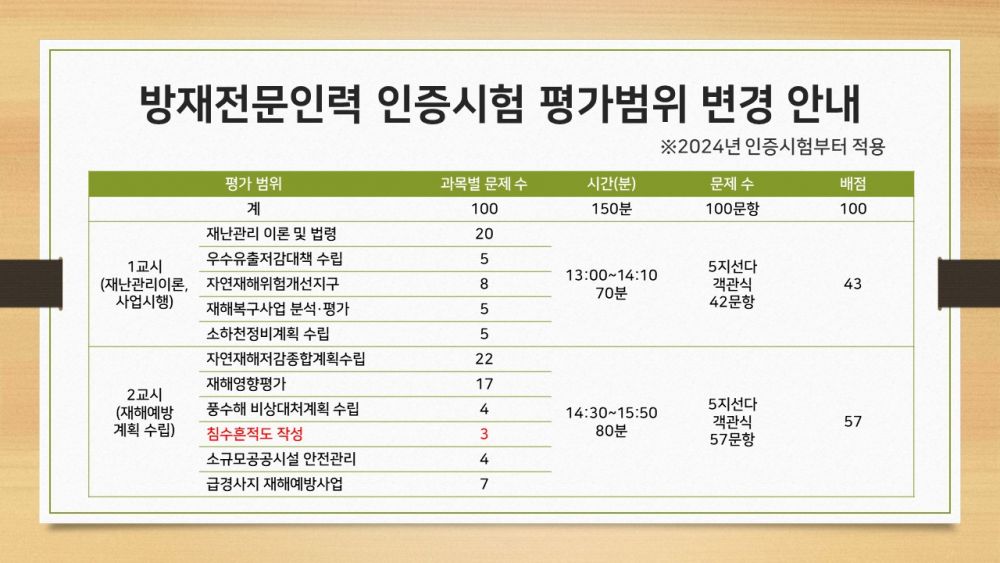 방재전문인력 인증시험 평가범위 변경 안내

※2024년 인증시험부터 적용

| 평가 범위 | | 과목별 문제 수 | 시간(분) | 문제 수 | 배점 |
|---|---|---|---|---|---|
| 계 | | 100 | 150분 | 100문항 | 100 |
| 1교시 (재난관리이론, 사업시행) | 재난관리 이론 및 법령 | 20 | 13:00~14:10 70분 | 5지선다 객관식 42문항 | 43 |
| | 우수유출저감대책 수립 | 5 | | | |
| | 자연재해위험개선지구 | 8 | | | |
| | 재해복구사업 분석·평가 | 5 | | | |
| | 소하천정비계획 수립 | 5 | | | |
| 2교시 (재해예방 계획 수립) | 자연재해저감종합계획수립 | 22 | 14:30~15:50 80분 | 5지선다 객관식 57문항 | 57 |
| | 재해영향평가 | 17 | | | |
| | 풍수해 비상대처계획 수립 | 4 | | | |
| | 침수흔적도 작성 | 3 | | | |
| | 소규모공공시설 안전관리 | 4 | | | |
| | 급경사지 재해예방사업 | 7 | | | |